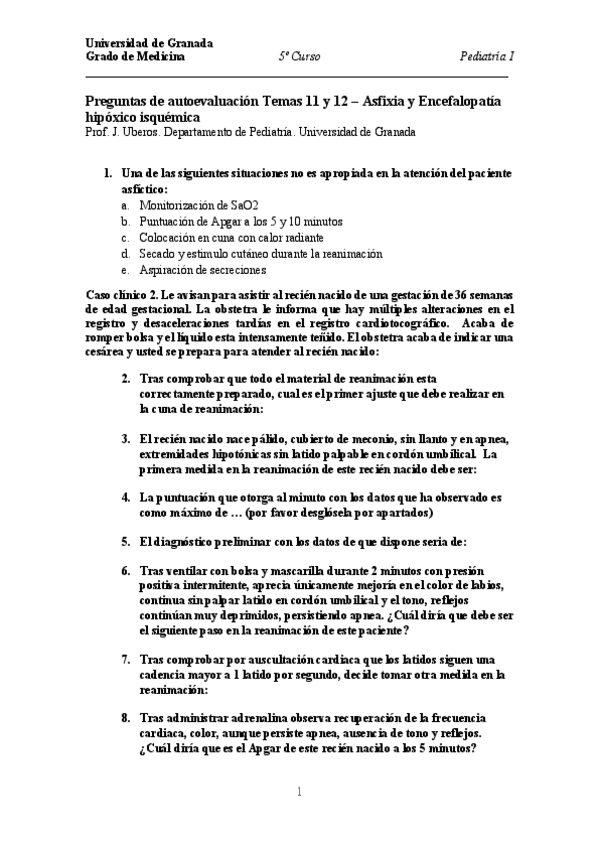 Universidad de Granada
Grado de Medicina 5º Curso Pediatría I

Preguntas de autoevaluación Temas 11 y 12 – Asfixia y Encefalopatía hipóxico isquémica
Prof. J. Uberos. Departamento de Pediatría. Universidad de Granada

1. Una de las siguientes situaciones no es apropiada en la atención del paciente asfíctico:
a. Monitorización de SaO2
b. Puntuación de Apgar a los 5 y 10 minutos
c. Colocación en cuna con calor radiante
d. Secado y estimulo cutáneo durante la reanimación
e. Aspiración de secreciones

Caso clínico 2. Le avisan para asistir al recién nacido de una gestación de 36 semanas de edad gestacional. La obstetra le informa que hay múltiples alteraciones en el registro y desaceleraciones tardías en el registro cardiotocográfico. Acaba de romper bolsa y el líquido esta intensamente teñido. El obstetra acaba de indicar una cesárea y usted se prepara para atender al recién nacido:

2. Tras comprobar que todo el material de reanimación esta correctamente preparado, cual es el primer ajuste que debe realizar en la cuna de reanimación:

3. El recién nacido nace pálido, cubierto de meconio, sin llanto y en apnea, extremidades hipotónicas sin latido palpable en cordón umbilical. La primera medida en la reanimación de este recién nacido debe ser:

4. La puntuación que otorga al minuto con los datos que ha observado es como máximo de ... (por favor desglósela por apartados)

5. El diagnóstico preliminar con los datos de que dispone seria de:

6. Tras ventilar con bolsa y mascarilla durante 2 minutos con presión positiva intermitente, aprecia únicamente mejoría en el color de labios, continua sin palpar latido en cordón umbilical y el tono, reflejos continúan muy deprimidos, persistiendo apnea. ¿Cuál diría que debe ser el siguiente paso en la reanimación de este paciente?

7. Tras comprobar por auscultación cardiaca que los latidos siguen una cadencia mayor a 1 latido por segundo, decide tomar otra medida en la reanimación:

8. Tras administrar adrenalina observa recuperación de la frecuencia cardiaca, color, aunque persiste apnea, ausencia de tono y reflejos. ¿Cuál diría que es el Apgar de este recién nacido a los 5 minutos?

1